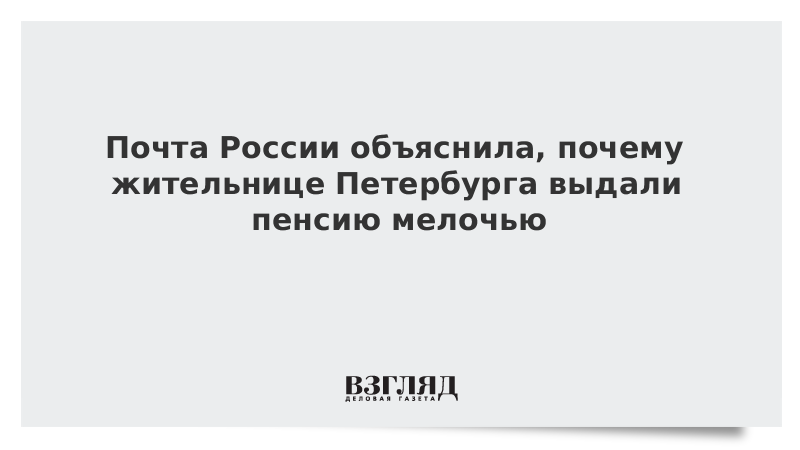 Почта России объяснила, почему жительнице Петербурга выдали пенсию мелочью

ВЗГЛЯД
ДЕЛОВАЯ ГАЗЕТА